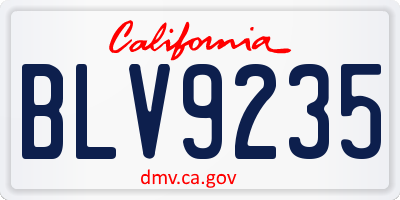 California

BLV9235

dmv.ca.gov